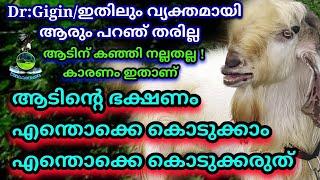 Dr:Gigin/ഇതിലും വ്യക്തമായി ആരും പറഞ്ഞ് തരില്ല

ആടിന് കഞ്ഞി നല്ലതല്ല ! കാരണം ഇതാണ്

ആടിന്റെ ഭക്ഷണം എന്തൊക്കെ കൊടുക്കാം എന്തൊക്കെ കൊടുക്കരുത്